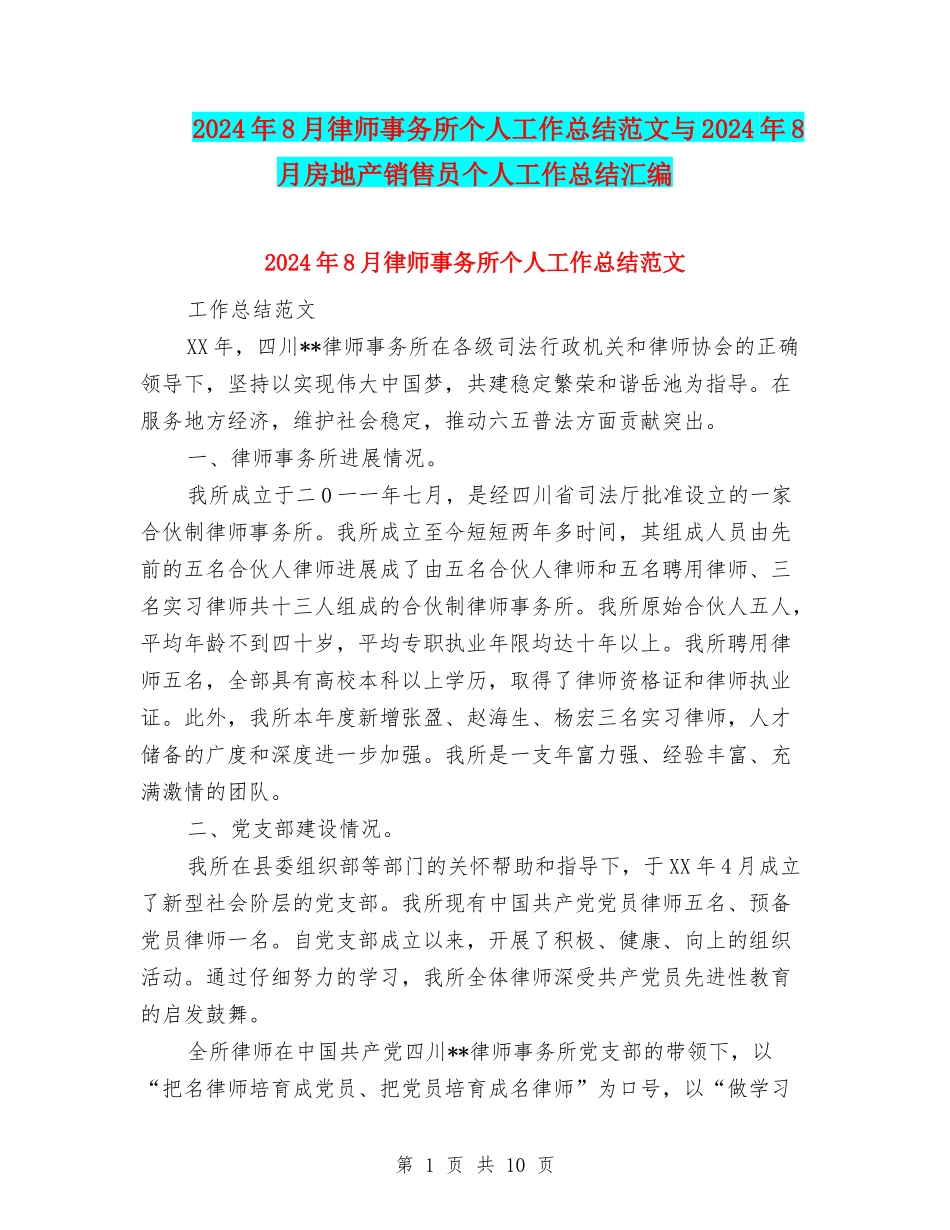 2024年8月律师事务所个人工作总结范文与2024年8月房地产销售员个人工作总结汇编

2024年8月律师事务所个人工作总结范文

工作总结范文

XX年，四川**律师事务所在各级司法行政机关和律师协会的正确领导下，坚持以实现伟大中国梦，共建稳定繁荣和谐岳池为指导。在服务地方经济，维护社会稳定，推动六五普法方面贡献突出。

一、律师事务所进展情况。

我所成立于二0一一年七月，是经四川省司法厅批准设立的一家合伙制律师事务所。我所成立至今短短两年多时间，其组成人员由先前的五名合伙人律师进展成了由五名合伙人律师和五名聘用律师、三名实习律师共十三人组成的合伙制律师事务所。我所原始合伙人五人，平均年龄不到四十岁，平均专职执业年限均达十年以上。我所聘用律师五名，全部具有高校本科以上学历，取得了律师资格证和律师执业证。此外，我所本年度新增张盈、赵海生、杨宏三名实习律师，人才储备的广度和深度进一步加强。我所是一支年富力强、经验丰富、充满激情的团队。

二、党支部建设情况。

我所在县委组织部等部门的关怀帮助和指导下，于XX年4月成立了新型社会阶层的党支部。我所现有中国共产党党员律师五名、预备党员律师一名。自党支部成立以来，开展了积极、健康、向上的组织活动。通过仔细努力的学习，我所全体律师深受共产党员先进性教育的启发鼓舞。

全所律师在中国共产党四川**律师事务所党支部的带领下，以“把名律师培育成党员、把党员培育成名律师”为口号，以“做学习

第 1 页 共 10 页